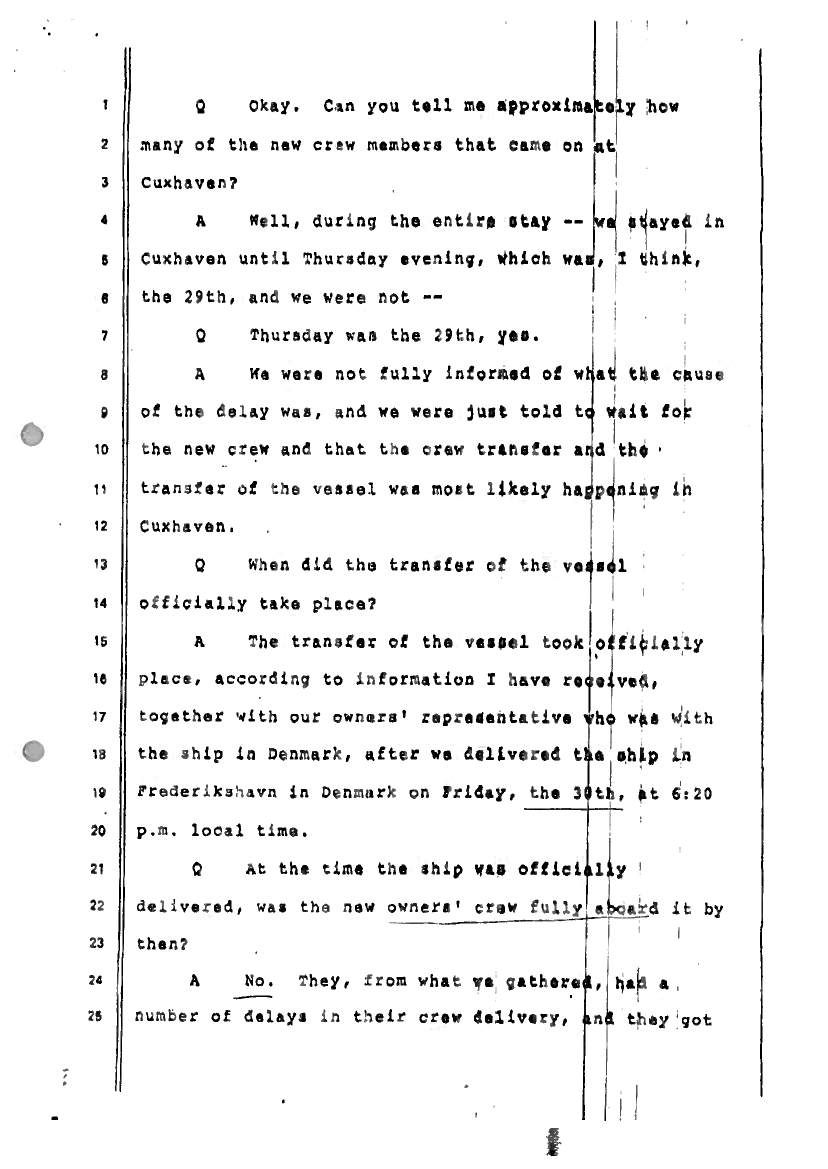 1 Q Okay. Can you tell me approximately how
2 many of the new crew members that came on at
3 Cuxhaven?
4 A Well, during the entire stay -- we stayed in
5 Cuxhaven until Thursday evening, which was, I think,
6 the 29th, and we were not --
7 Q Thursday was the 29th, yes.
8 A We were not fully informed of what the cause
9 of the delay was, and we were just told to wait for
10 the new crew and that the crew transfer and the
11 transfer of the vessel was most likely happening in
12 Cuxhaven.
13 Q When did the transfer of the vessel
14 officially take place?
15 A The transfer of the vessel took officially
16 place, according to information I have received,
17 together with our owners' representative who was with
18 the ship in Denmark, after we delivered the ship in
19 Frederikshavn in Denmark on Friday, the 30th, at 6:20
20 p.m. local time.
21 Q At the time the ship was officially
22 delivered, was the new owners' crew fully aboard it by
23 then?
24 A No. They, from what we gathered, had a
25 number of delays in their crew delivery, and they got